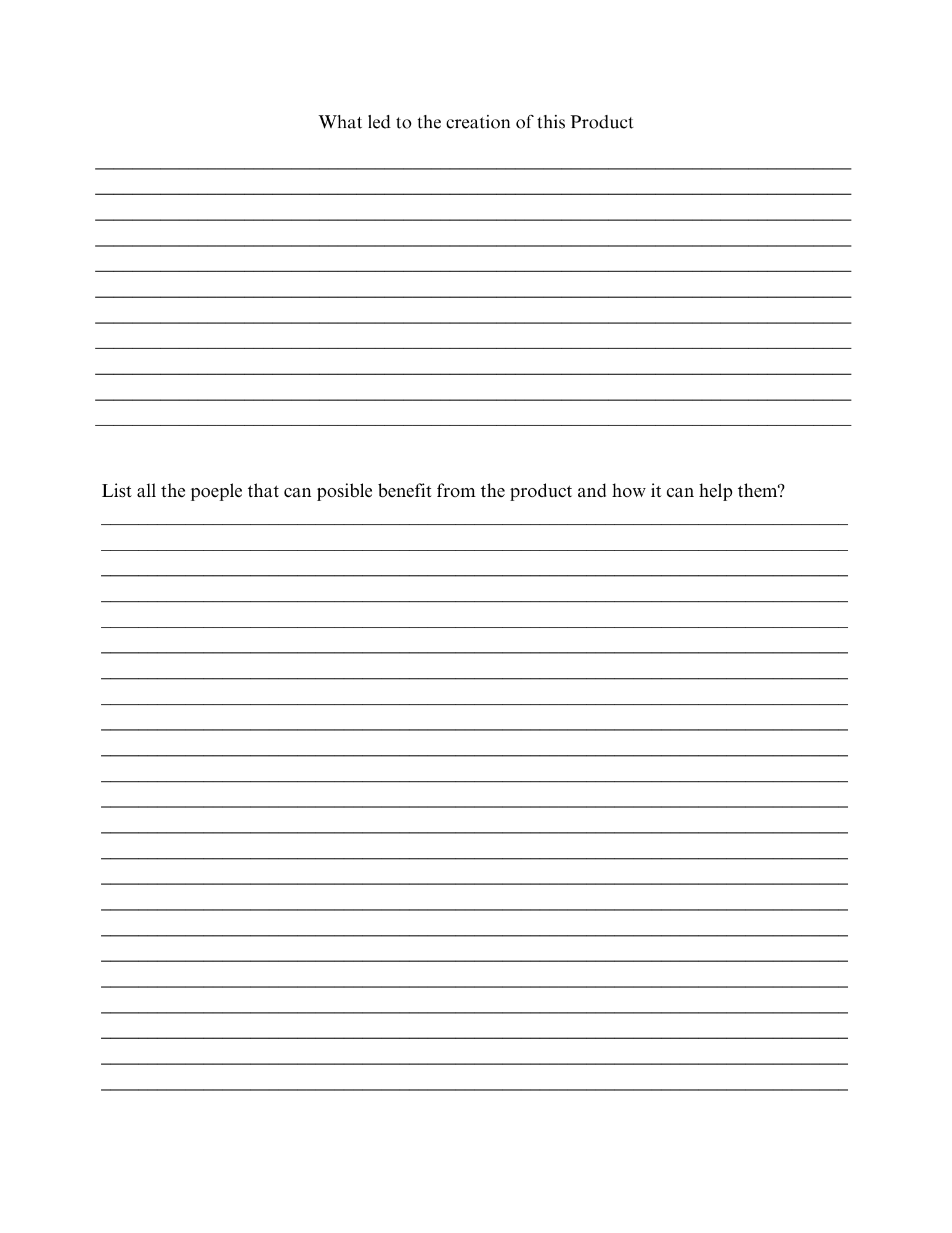 What led to the creation of this Product

List all the poeple that can posible benefit from the product and how it can help them?